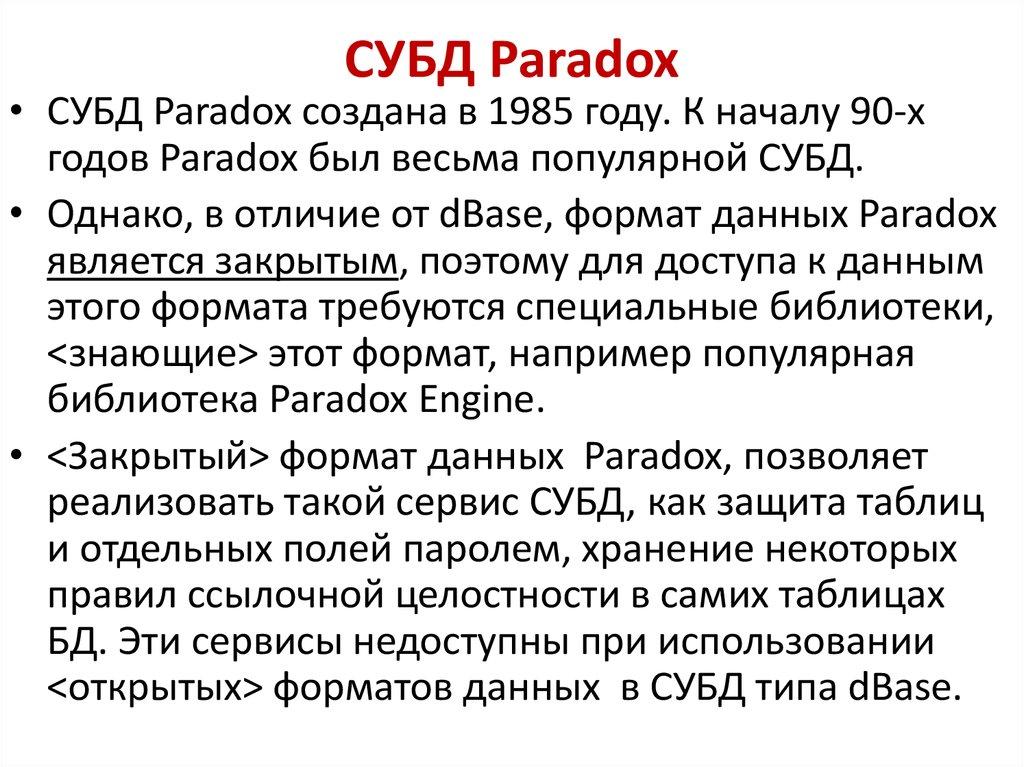 СУБД Paradox

• СУБД Paradox создана в 1985 году. К началу 90-х годов Paradox был весьма популярной СУБД.

• Однако, в отличие от dBase, формат данных Paradox является закрытым, поэтому для доступа к данным этого формата требуются специальные библиотеки, <знающие> этот формат, например популярная библиотека Paradox Engine.

• <Закрытый> формат данных Paradox, позволяет реализовать такой сервис СУБД, как защита таблиц и отдельных полей паролем, хранение некоторых правил ссылочной целостности в самих таблицах БД. Эти сервисы недоступны при использовании <открытых> форматов данных в СУБД типа dBase.